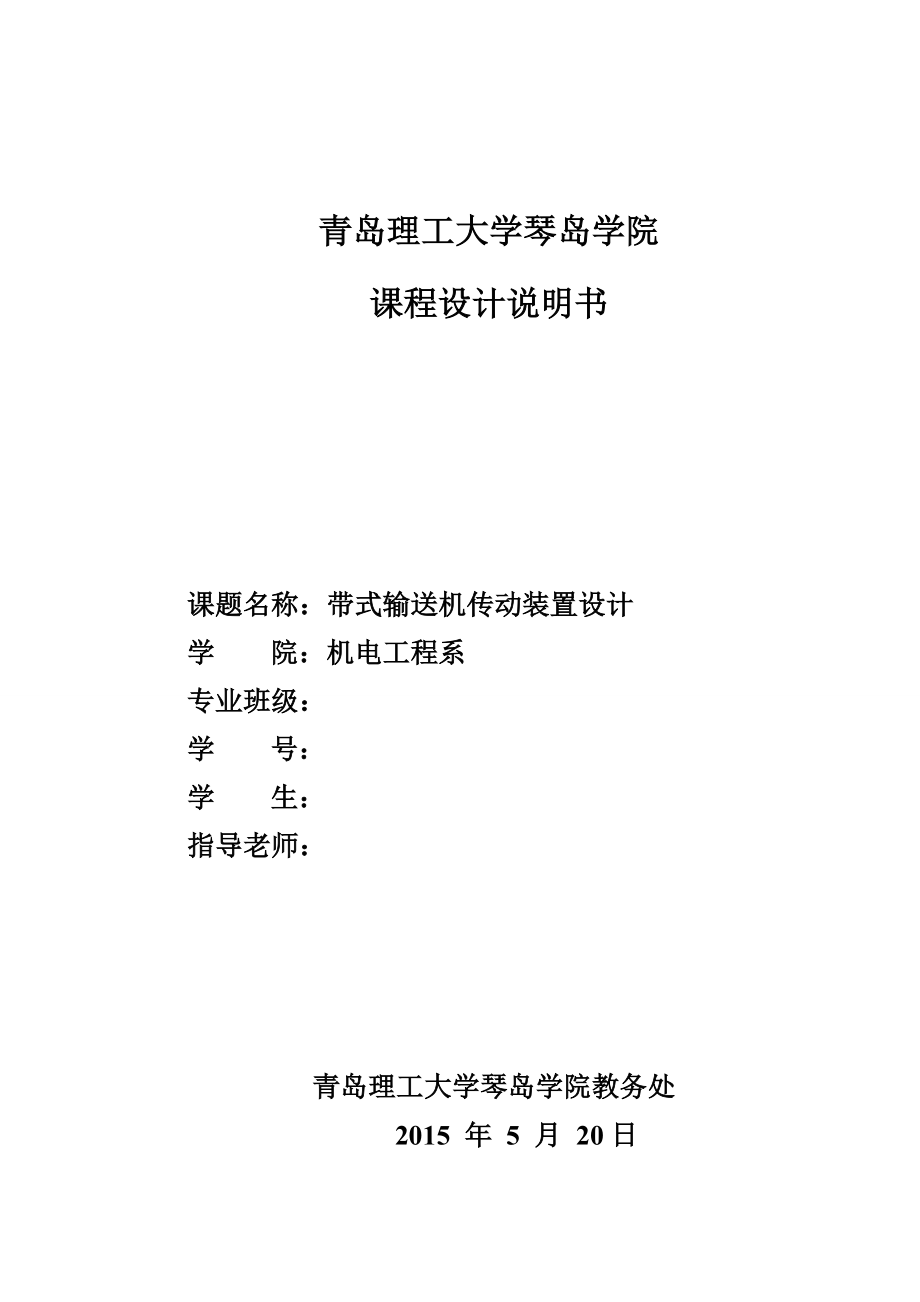 青岛理工大学琴岛学院

课程设计说明书

课题名称：带式输送机传动装置设计
学　　院：机电工程系
专业班级：
学　　号：
学　　生：
指导老师：

青岛理工大学琴岛学院教务处
2015 年 5 月 20日